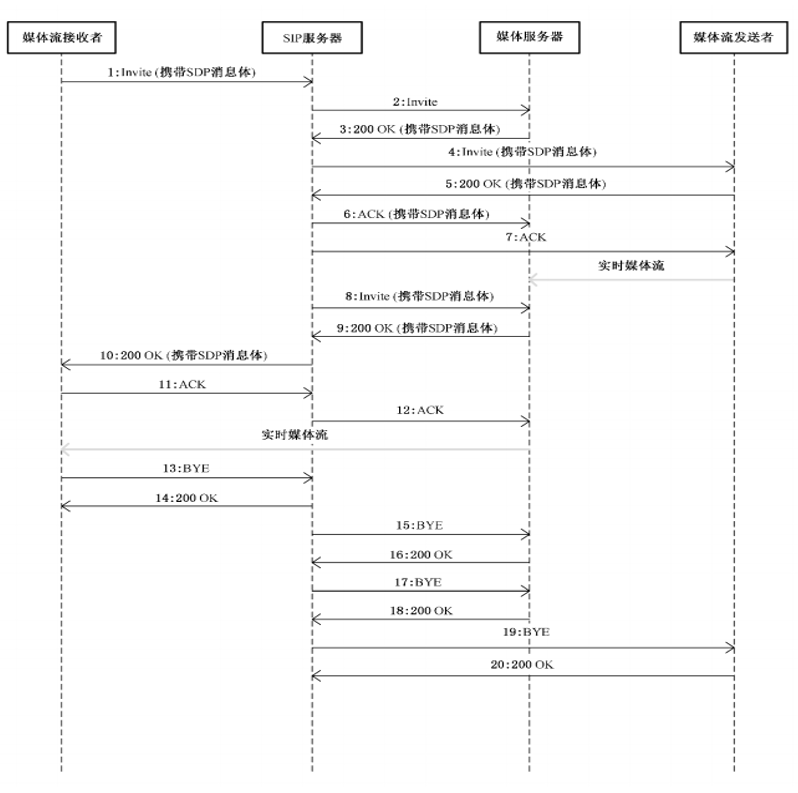 媒体流接收者

SIP服务器

媒体服务器

媒体流发送者

1:Invite (携带SDP消息体)

2:Invite

3:200 OK (携带SDP消息体)

4:Invite (携带SDP消息体)

5:200 OK (携带SDP消息体)

6:ACK (携带SDP消息体)

7:ACK

实时媒体流

8:Invite (携带SDP消息体)

9:200 OK (携带SDP消息体)

10:200 OK (携带SDP消息体)

11:ACK

12:ACK

实时媒体流

13:BYE

14:200 OK

15:BYE

16:200 OK

17:BYE

18:200 OK

19:BYE

20:200 OK